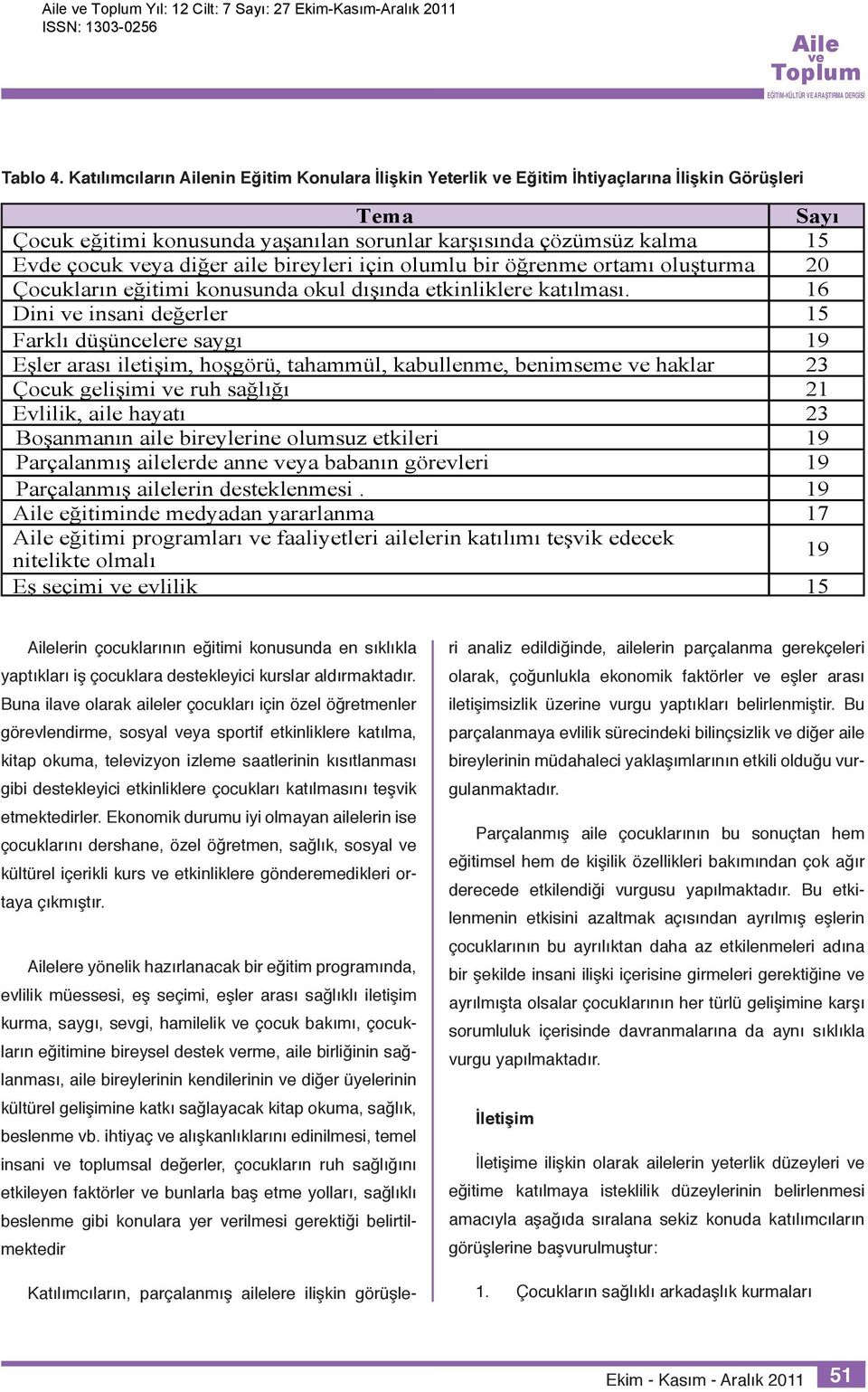 Aile ve Toplum Yıl: 12 Cilt: 7 Sayı: 27 Ekim-Kasım-Aralık 2011
ISSN: 1303-0256

Aile ve Toplum
EĞİTİM-KÜLTÜR VE ARAŞTIRMA DERGİSİ

Tablo 4. Katılımcıların Ailenin Eğitim Konulara İlişkin Yeterlik ve Eğitim İhtiyaçlarına İlişkin Görüşleri

| Tema | Sayı |
|---|---|
| Çocuk eğitimi konusunda yaşanılan sorunlar karşısında çözümsüz kalma | 15 |
| Evde çocuk veya diğer aile bireyleri için olumlu bir öğrenme ortamı oluşturma | 20 |
| Çocukların eğitimi konusunda okul dışında etkinliklere katılması. | 16 |
| Dini ve insani değerler | 15 |
| Farklı düşüncelere saygı | 19 |
| Eşler arası iletişim, hoşgörü, tahammül, kabullenme, benimseme ve haklar | 23 |
| Çocuk gelişimi ve ruh sağlığı | 21 |
| Evlilik, aile hayatı | 23 |
| Boşanmanın aile bireylerine olumsuz etkileri | 19 |
| Parçalanmış ailelerde anne veya babanın görevleri | 19 |
| Parçalanmış ailelerin desteklenmesi . | 19 |
| Aile eğitiminde medyadan yararlanma | 17 |
| Aile eğitimi programları ve faaliyetleri ailelerin katılımı teşvik edecek nitelikte olmalı | 19 |
| Eş seçimi ve evlilik | 15 |

Ailelerin çocuklarının eğitimi konusunda en sıklıkla yaptıkları iş çocuklara destekleyici kurslar aldırmaktadır. Buna ilave olarak aileler çocukları için özel öğretmenler görevlendirme, sosyal veya sportif etkinliklere katılma, kitap okuma, televizyon izleme saatlerinin kısıtlanması gibi destekleyici etkinliklere çocukları katılmasını teşvik etmektedirler. Ekonomik durumu iyi olmayan ailelerin ise çocuklarını dershane, özel öğretmen, sağlık, sosyal ve kültürel içerikli kurs ve etkinliklere gönderemedikleri ortaya çıkmıştır.

Ailelere yönelik hazırlanacak bir eğitim programında, evlilik müessesi, eş seçimi, eşler arası sağlıklı iletişim kurma, saygı, sevgi, hamilelik ve çocuk bakımı, çocukların eğitimine bireysel destek verme, aile birliğinin sağlanması, aile bireylerinin kendilerinin ve diğer üyelerinin kültürel gelişimine katkı sağlayacak kitap okuma, sağlık, beslenme vb. ihtiyaç ve alışkanlıklarını edinilmesi, temel insani ve toplumsal değerler, çocukların ruh sağlığını etkileyen faktörler ve bunlarla baş etme yolları, sağlıklı beslenme gibi konulara yer verilmesi gerektiği belirtilmektedir

Katılımcıların, parçalanmış ailelere ilişkin görüşleri analiz edildiğinde, ailelerin parçalanma gerekçeleri olarak, çoğunlukla ekonomik faktörler ve eşler arası iletişimsizlik üzerine vurgu yaptıkları belirlenmiştir. Bu parçalanmaya evlilik sürecindeki bilinçsizlik ve diğer aile bireylerinin müdahaleci yaklaşımlarının etkili olduğu vurgulanmaktadır.

Parçalanmış aile çocuklarının bu sonuçtan hem eğitimsel hem de kişilik özellikleri bakımından çok ağır derecede etkilendiği vurgusu yapılmaktadır. Bu etkilenmenin etkisini azaltmak açısından ayrılmış eşlerin çocuklarının bu ayrılıktan daha az etkilenmeleri adına bir şekilde insani ilişki içerisine girmeleri gerektiğine ve ayrılmışta olsalar çocuklarının her türlü gelişimine karşı sorumluluk içerisinde davranmalarına da aynı sıklıkla vurgu yapılmaktadır.

İletişim

İletişime ilişkin olarak ailelerin yeterlik düzeyleri ve eğitime katılmaya isteklilik düzeylerinin belirlenmesi amacıyla aşağıda sıralana sekiz konuda katılımcıların görüşlerine başvurulmuştur:

1. Çocukların sağlıklı arkadaşlık kurmaları

Ekim - Kasım - Aralık 2011 51